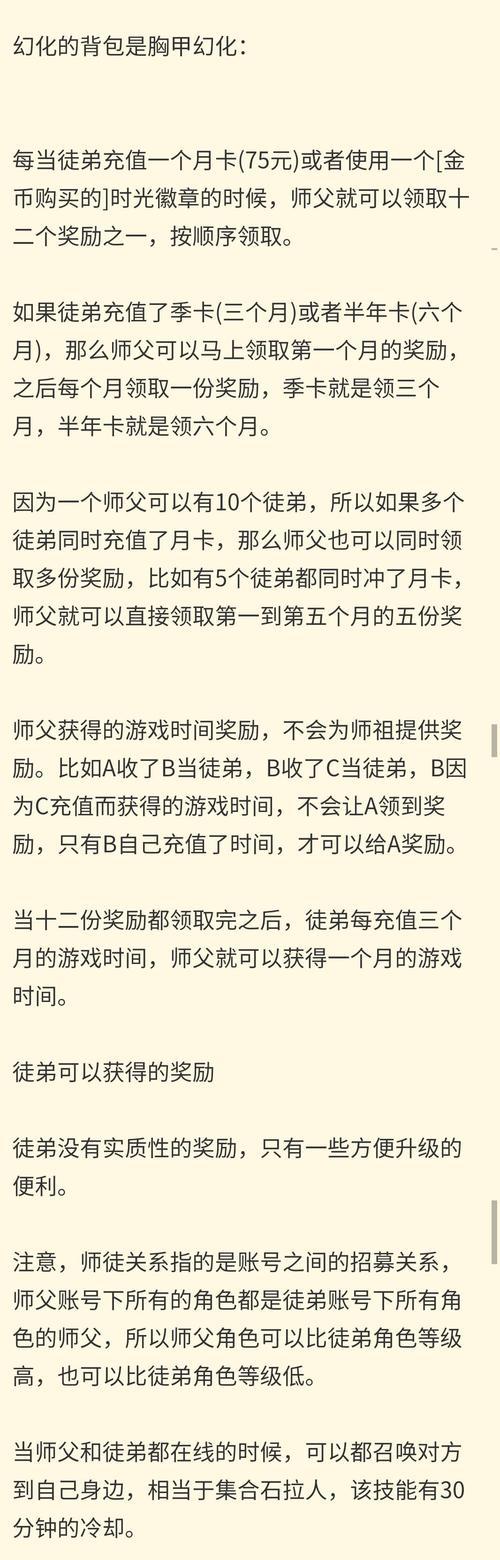 幻化的背包是胸甲幻化：

每当徒弟充值一个月卡(75元)或者使用一个[金币购买的]时光徽章的时候，师父就可以领取十二个奖励之一，按顺序领取。

如果徒弟充值了季卡(三个月)或者半年卡(六个月)，那么师父可以马上领取第一个月的奖励，之后每个月领取一份奖励，季卡就是领三个月，半年卡就是领六个月。

因为一个师父可以有10个徒弟，所以如果多个徒弟同时充值了月卡，那么师父也可以同时领取多份奖励，比如有5个徒弟都同时冲了月卡，师父就可以直接领取第一到第五个月的五份奖励。

师父获得的游戏时间奖励，不会为师祖提供奖励。比如A收了B当徒弟，B收了C当徒弟，B因为C充值而获得的游戏时间，不会让A领到奖励，只有B自己充值了时间，才可以给A奖励。

当十二份奖励都领取完之后，徒弟每充值三个月的游戏时间，师父就可以获得一个月的游戏时间。

徒弟可以获得的奖励

徒弟没有实质性的奖励，只有一些方便升级的便利。

注意，师徒关系指的是账号之间的招募关系，师父账号下所有的角色都是徒弟账号下所有角色的师父，所以师父角色可以比徒弟角色等级高，也可以比徒弟角色等级低。

当师父和徒弟都在线的时候，可以都召唤对方到自己身边，相当于集合石拉人，该技能有30分钟的冷却。